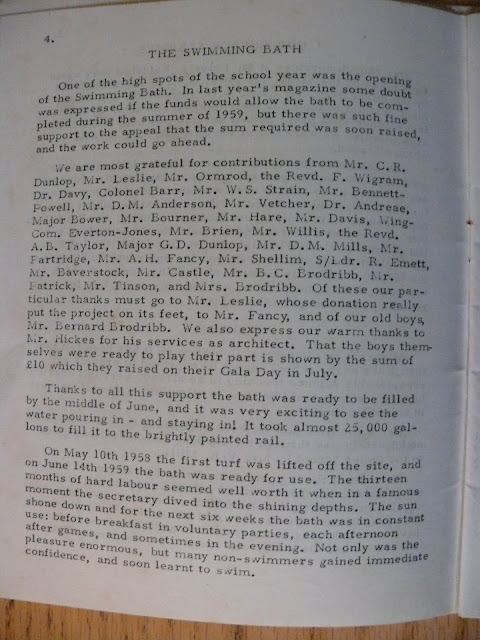 4.

THE SWIMMING BATH

One of the high spots of the school year was the opening of the Swimming Bath. In last year's magazine some doubt was expressed if the funds would allow the bath to be completed during the summer of 1959, but there was such fine support to the appeal that the sum required was soon raised, and the work could go ahead.

We are most grateful for contributions from Mr. C.R. Dunlop, Mr. Leslie, Mr. Ormrod, the Revd. F. Wigram, Dr. Davy, Colonel Barr, Mr. W.S. Strain, Mr. Bennett-Powell, Mr. D.M. Anderson, Mr. Vetcher, Dr. Andreae, Major Bower, Mr. Bourner, Mr. Hare, Mr. Davis, Wing-Com. Everton-Jones, Mr. Brien, Mr. Willis, the Revd. A.B. Taylor, Major G.D. Dunlop, Mr. D.M. Mills, Mr. Partridge, Mr. A.H. Fancy, Mr. Shellim, S/Ldr. R. Emett, Mr. Baverstock, Mr. Castle, Mr. B.C. Brodribb, Mr. Patrick, Mr. Tinson, and Mrs. Brodribb. Of these our particular thanks must go to Mr. Leslie, whose donation really put the project on its feet, to Mr. Fancy, and of our old boys, Mr. Bernard Brodribb. We also express our warm thanks to Mr. Hickes for his services as architect. That the boys themselves were ready to play their part is shown by the sum of £10 which they raised on their Gala Day in July.

Thanks to all this support the bath was ready to be filled by the middle of June, and it was very exciting to see the water pouring in - and staying in! It took almost 25,000 gallons to fill it to the brightly painted rail.

On May 10th 1958 the first turf was lifted off the site, and on June 14th 1959 the bath was ready for use. The thirteen months of hard labour seemed well worth it when in a famous moment the secretary dived into the shining depths. The sun shone down and for the next six weeks the bath was in constant use: before breakfast in voluntary parties, each afternoon after games, and sometimes in the evening. Not only was the pleasure enormous, but many non-swimmers gained immediate confidence, and soon learnt to swim.